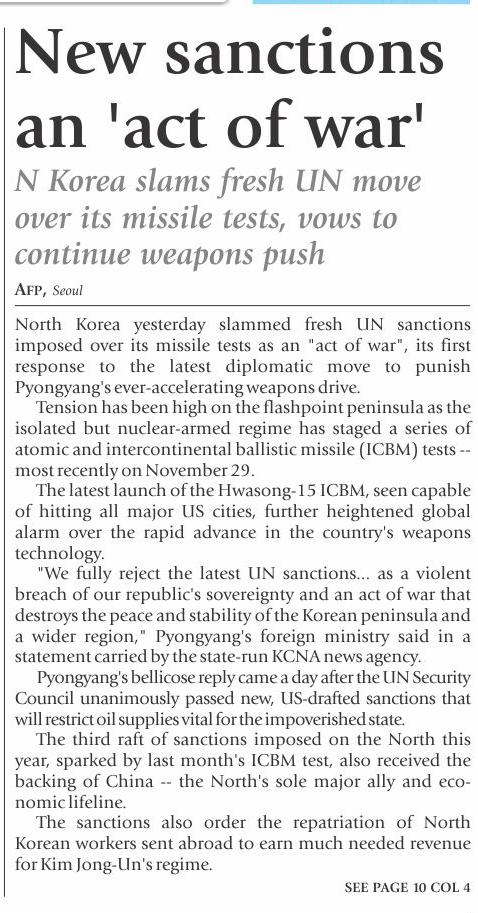 New sanctions an 'act of war'

N Korea slams fresh UN move over its missile tests, vows to continue weapons push

AFP, Seoul

North Korea yesterday slammed fresh UN sanctions imposed over its missile tests as an "act of war", its first response to the latest diplomatic move to punish Pyongyang's ever-accelerating weapons drive.

Tension has been high on the flashpoint peninsula as the isolated but nuclear-armed regime has staged a series of atomic and intercontinental ballistic missile (ICBM) tests -- most recently on November 29.

The latest launch of the Hwasong-15 ICBM, seen capable of hitting all major US cities, further heightened global alarm over the rapid advance in the country's weapons technology.

"We fully reject the latest UN sanctions... as a violent breach of our republic's sovereignty and an act of war that destroys the peace and stability of the Korean peninsula and a wider region," Pyongyang's foreign ministry said in a statement carried by the state-run KCNA news agency.

Pyongyang's bellicose reply came a day after the UN Security Council unanimously passed new, US-drafted sanctions that will restrict oil supplies vital for the impoverished state.

The third raft of sanctions imposed on the North this year, sparked by last month's ICBM test, also received the backing of China -- the North's sole major ally and economic lifeline.

The sanctions also order the repatriation of North Korean workers sent abroad to earn much needed revenue for Kim Jong-Un's regime.

SEE PAGE 10 COL 4